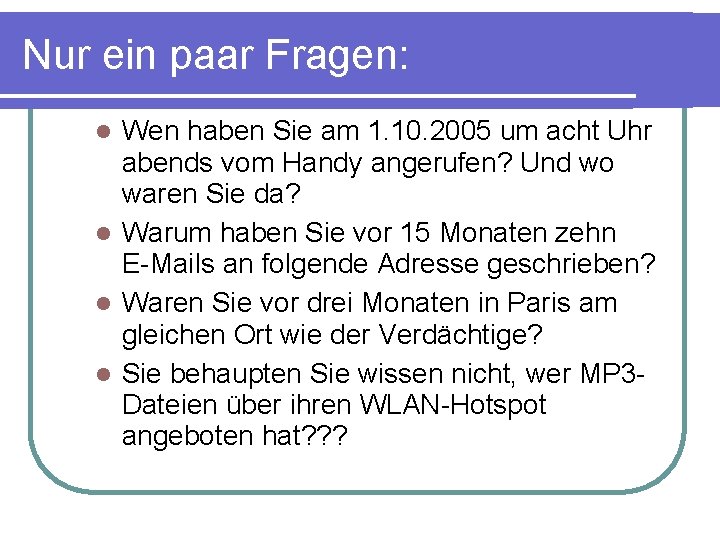 Nur ein paar Fragen:

• Wen haben Sie am 1.10.2005 um acht Uhr abends vom Handy angerufen? Und wo waren Sie da?
• Warum haben Sie vor 15 Monaten zehn E-Mails an folgende Adresse geschrieben?
• Waren Sie vor drei Monaten in Paris am gleichen Ort wie der Verdächtige?
• Sie behaupten Sie wissen nicht, wer MP3-Dateien über ihren WLAN-Hotspot angeboten hat???